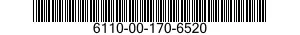 6110-00-170-6520